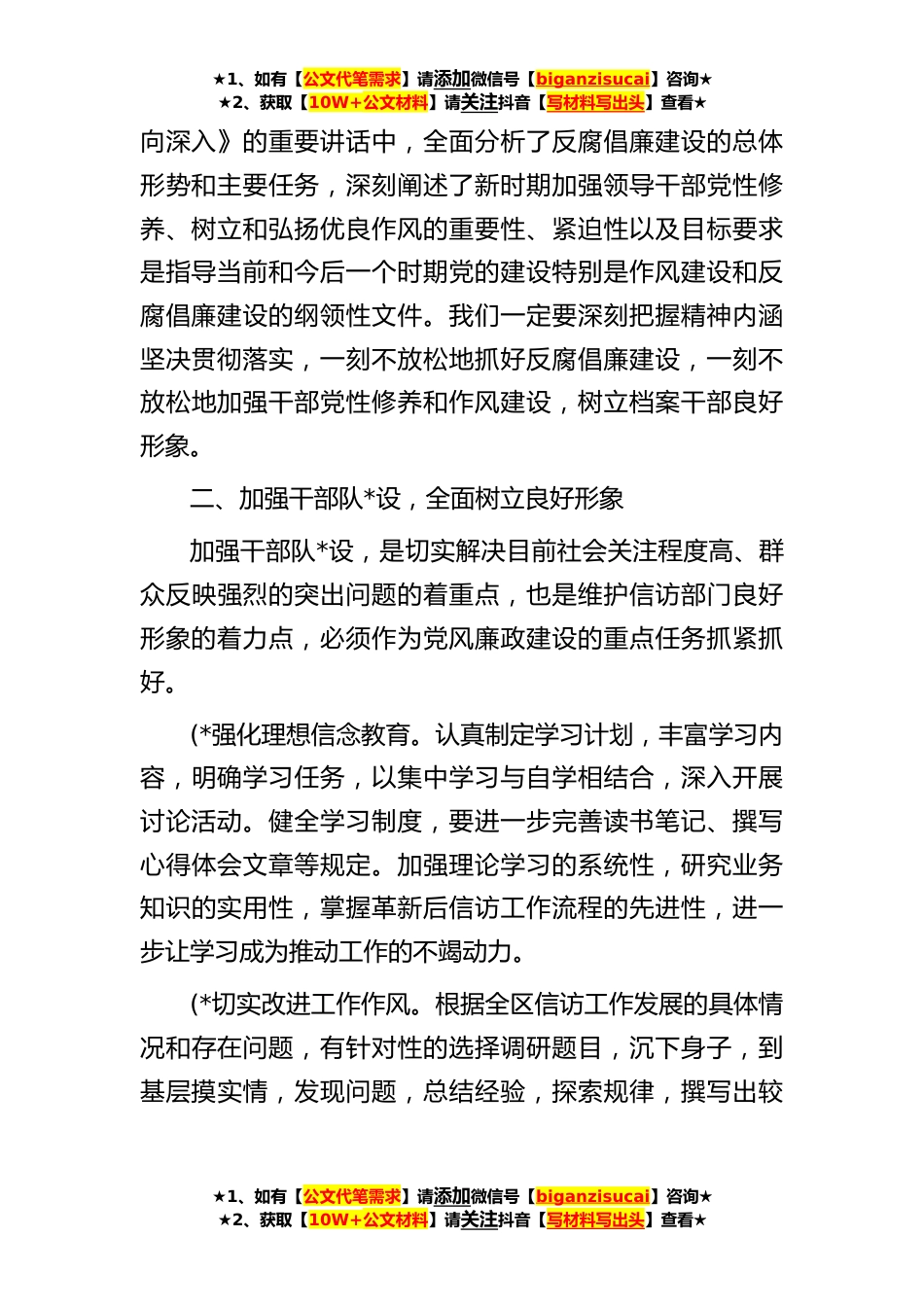 ★1、如有【公文代笔需求】请添加微信号【biganzisucai】咨询★
★2、获取【10W+公文材料】请关注抖音【写材料写出头】查看★

向深入》的重要讲话中，全面分析了反腐倡廉建设的总体形势和主要任务，深刻阐述了新时期加强领导干部党性修养、树立和弘扬优良作风的重要性、紧迫性以及目标要求是指导当前和今后一个时期党的建设特别是作风建设和反腐倡廉建设的纲领性文件。我们一定要深刻把握精神内涵坚决贯彻落实，一刻不放松地抓好反腐倡廉建设，一刻不放松地加强干部党性修养和作风建设，树立档案干部良好形象。

二、加强干部队*设，全面树立良好形象

加强干部队*设，是切实解决目前社会关注程度高、群众反映强烈的突出问题的着重点，也是维护信访部门良好形象的着力点，必须作为党风廉政建设的重点任务抓紧抓好。

(*强化理想信念教育。认真制定学习计划，丰富学习内容，明确学习任务，以集中学习与自学相结合，深入开展讨论活动。健全学习制度，要进一步完善读书笔记、撰写心得体会文章等规定。加强理论学习的系统性，研究业务知识的实用性，掌握革新后信访工作流程的先进性，进一步让学习成为推动工作的不竭动力。

(*切实改进工作作风。根据全区信访工作发展的具体情况和存在问题，有针对性的选择调研题目，沉下身子，到基层摸实情，发现问题，总结经验，探索规律，撰写出较

★1、如有【公文代笔需求】请添加微信号【biganzisucai】咨询★
★2、获取【10W+公文材料】请关注抖音【写材料写出头】查看★